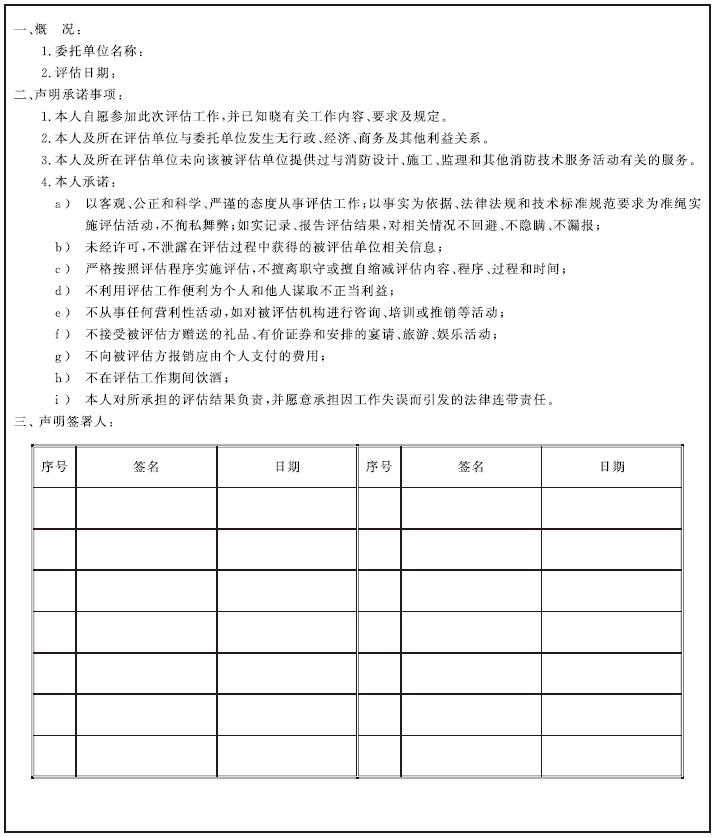 一、概　况：

1. 委托单位名称：

2. 评估日期：

二、声明承诺事项：

1. 本人自愿参加此次评估工作，并已知晓有关工作内容、要求及规定。

2. 本人及所在评估单位与委托单位发生无行政、经济、商务及其他利益关系。

3. 本人及所在评估单位未向该被评估单位提供过与消防设计、施工、监理和其他消防技术服务活动有关的服务。

4. 本人承诺：

a） 以客观、公正和科学、严谨的态度从事评估工作；以事实为依据、法律法规和技术标准规范要求为准绳实施评估活动，不徇私舞弊；如实记录、报告评估结果，对相关情况不回避、不隐瞒、不漏报；

b） 未经许可，不泄露在评估过程中获得的被评估单位相关信息；

c） 严格按照评估程序实施评估，不擅离职守或擅自缩减评估内容、程序、过程和时间；

d） 不利用评估工作便利为个人和他人谋取不正当利益；

e） 不从事任何营利性活动，如对被评估机构进行咨询、培训或推销等活动；

f） 不接受被评估方赠送的礼品、有价证券和安排的宴请、旅游、娱乐活动；

g） 不向被评估方报销应由个人支付的费用；

h） 不在评估工作期间饮酒；

i） 本人对所承担的评估结果负责，并愿意承担因工作失误而引发的法律连带责任。

三、声明签署人：

| 序号 | 签名 | 日期 | 序号 | 签名 | 日期 |
|---|---|---|---|---|---|
| | | | | | |
| | | | | | |
| | | | | | |
| | | | | | |
| | | | | | |
| | | | | | |
| | | | | | |